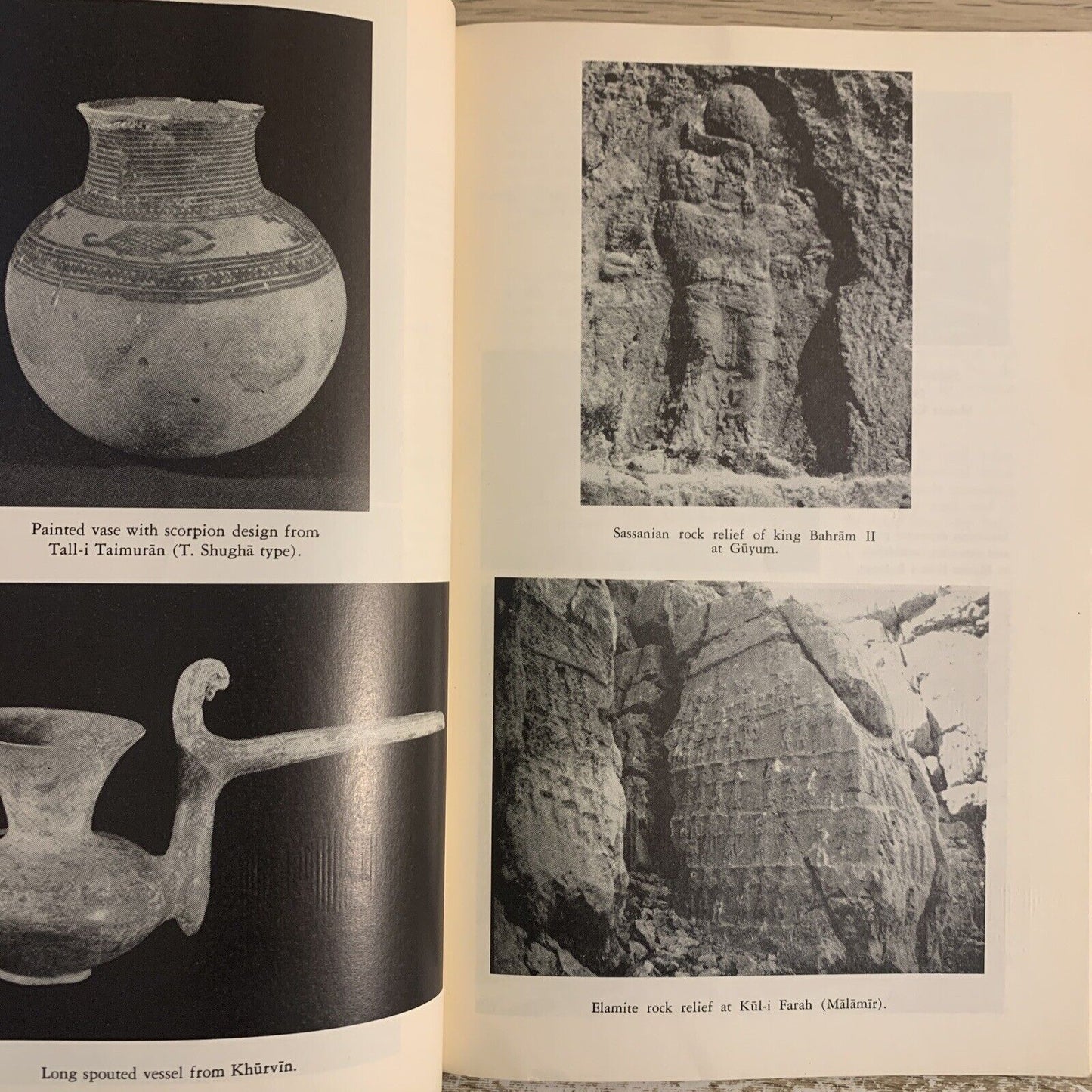 Painted vase with scorpion design from Tall-i Taimurān (T. Shughā type).

Long spouted vessel from Khūrvīn.

Sassanian rock relief of king Bahrām II at Gūyum.

Elamite rock relief at Kūl-i Farah (Mālāmīr).